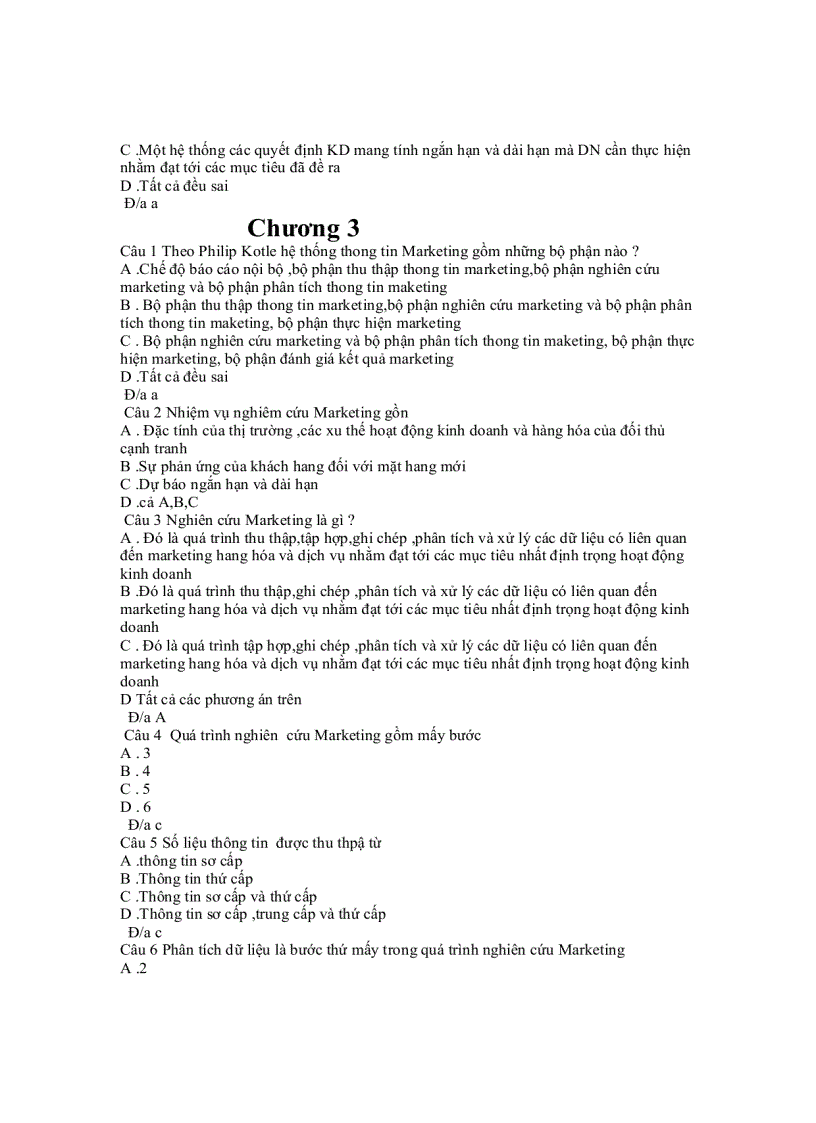 C .Một hệ thống các quyết định KD mang tính ngắn hạn và dài hạn mà DN cần thực hiện nhằm đạt tới các mục tiêu đã đề ra
D .Tất cả đều sai
Đ/a a

Chương 3

Câu 1 Theo Philip Kotle hệ thống thong tin Marketing gồm những bộ phận nào ?
A .Chế độ báo cáo nội bộ ,bộ phận thu thập thong tin marketing,bộ phận nghiên cứu marketing và bộ phận phân tích thong tin maketing
B . Bộ phận thu thập thong tin marketing,bộ phận nghiên cứu marketing và bộ phận phân tích thong tin maketing, bộ phận thực hiện marketing
C . Bộ phận nghiên cứu marketing và bộ phận phân tích thong tin maketing, bộ phận thực hiện marketing, bộ phận đánh giá kết quả marketing
D .Tất cả đều sai
Đ/a a
Câu 2 Nhiệm vụ nghiêm cứu Marketing gồn
A . Đặc tính của thị trường ,các xu thế hoạt động kinh doanh và hàng hóa của đối thủ cạnh tranh
B .Sự phản ứng của khách hang đối với mặt hang mới
C .Dự báo ngắn hạn và dài hạn
D .cả A,B,C
Câu 3 Nghiên cứu Marketing là gì ?
A . Đó là quá trình thu thập,tập hợp,ghi chép ,phân tích và xử lý các dữ liệu có liên quan đến marketing hang hóa và dịch vụ nhằm đạt tới các mục tiêu nhất định trọng hoạt động kinh doanh
B .Đó là quá trình thu thập,ghi chép ,phân tích và xử lý các dữ liệu có liên quan đến marketing hang hóa và dịch vụ nhằm đạt tới các mục tiêu nhất định trọng hoạt động kinh doanh
C . Đó là quá trình tập hợp,ghi chép ,phân tích và xử lý các dữ liệu có liên quan đến marketing hang hóa và dịch vụ nhằm đạt tới các mục tiêu nhất định trọng hoạt động kinh doanh
D Tất cả các phương án trên
Đ/a A
Câu 4 Quá trình nghiên cứu Marketing gồm mấy bước
A . 3
B . 4
C . 5
D . 6
Đ/a c
Câu 5 Số liệu thông tin được thu thpậ từ
A .thông tin sơ cấp
B .Thông tin thứ cấp
C .Thông tin sơ cấp và thứ cấp
D .Thông tin sơ cấp ,trung cấp và thứ cấp
Đ/a c
Câu 6 Phân tích dữ liệu là bước thứ mấy trong quá trình nghiên cứu Marketing
A .2